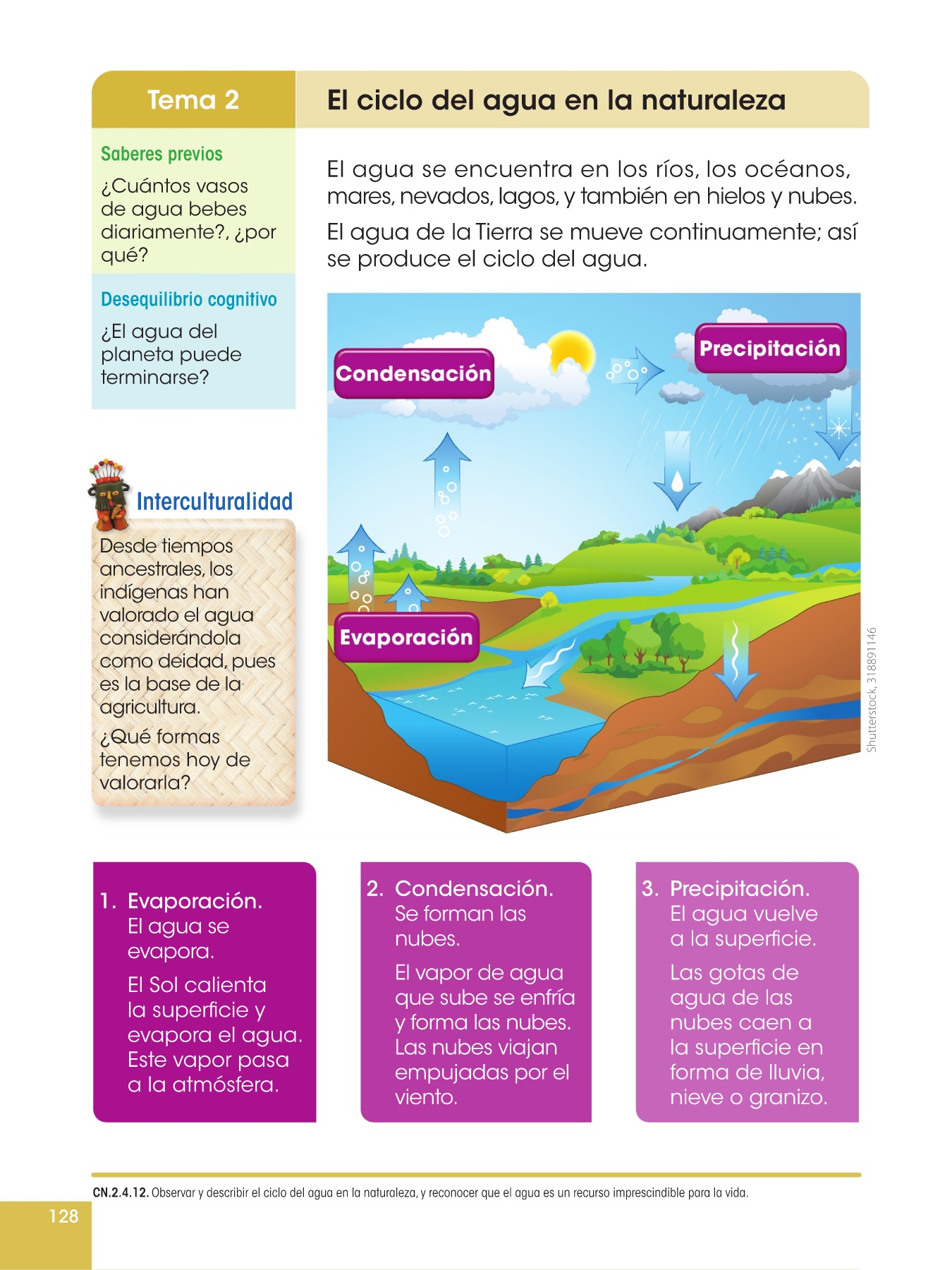 Tema 2

El ciclo del agua en la naturaleza

Saberes previos

¿Cuántos vasos de agua bebes diariamente?, ¿por qué?

Desequilibrio cognitivo

¿El agua del planeta puede terminarse?

Interculturalidad

Desde tiempos ancestrales, los indígenas han valorado el agua considerándola como deidad, pues es la base de la agricultura.

¿Qué formas tenemos hoy de valorarla?

El agua se encuentra en los ríos, los océanos, mares, nevados, lagos, y también en hielos y nubes.

El agua de la Tierra se mueve continuamente; así se produce el ciclo del agua.

Condensación

Precipitación

Evaporación

Shutterstock, 318891146

1. Evaporación. El agua se evapora.

El Sol calienta la superficie y evapora el agua. Este vapor pasa a la atmósfera.

2. Condensación. Se forman las nubes.

El vapor de agua que sube se enfría y forma las nubes. Las nubes viajan empujadas por el viento.

3. Precipitación. El agua vuelve a la superficie.

Las gotas de agua de las nubes caen a la superficie en forma de lluvia, nieve o granizo.

CN.2.4.12. Observar y describir el ciclo del agua en la naturaleza, y reconocer que el agua es un recurso imprescindible para la vida.

128